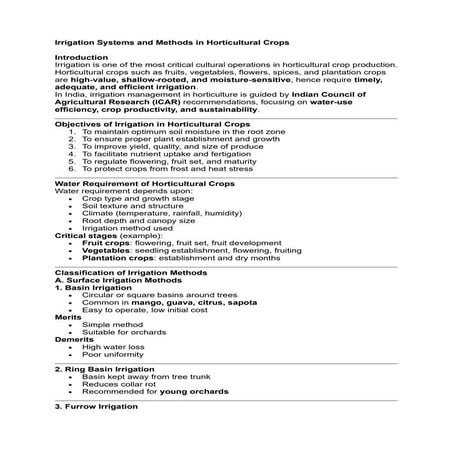 Irrigation Systems and Methods in Horticultural Crops

Introduction
Irrigation is one of the most critical cultural operations in horticultural crop production. Horticultural crops such as fruits, vegetables, flowers, spices, and plantation crops are high-value, shallow-rooted, and moisture-sensitive, hence require timely, adequate, and efficient irrigation.
In India, irrigation management in horticulture is guided by Indian Council of Agricultural Research (ICAR) recommendations, focusing on water-use efficiency, crop productivity, and sustainability.

Objectives of Irrigation in Horticultural Crops
1. To maintain optimum soil moisture in the root zone
2. To ensure proper plant establishment and growth
3. To improve yield, quality, and size of produce
4. To facilitate nutrient uptake and fertigation
5. To regulate flowering, fruit set, and maturity
6. To protect crops from frost and heat stress

Water Requirement of Horticultural Crops
Water requirement depends upon:
• Crop type and growth stage
• Soil texture and structure
• Climate (temperature, rainfall, humidity)
• Root depth and canopy size
• Irrigation method used
Critical stages (example):
• Fruit crops: flowering, fruit set, fruit development
• Vegetables: seedling establishment, flowering, fruiting
• Plantation crops: establishment and dry months

Classification of Irrigation Methods
A. Surface Irrigation Methods
1. Basin Irrigation
• Circular or square basins around trees
• Common in mango, guava, citrus, sapota
• Easy to operate, low initial cost
Merits
• Simple method
• Suitable for orchards
Demerits
• High water loss
• Poor uniformity

2. Ring Basin Irrigation
• Basin kept away from tree trunk
• Reduces collar rot
• Recommended for young orchards

3. Furrow Irrigation